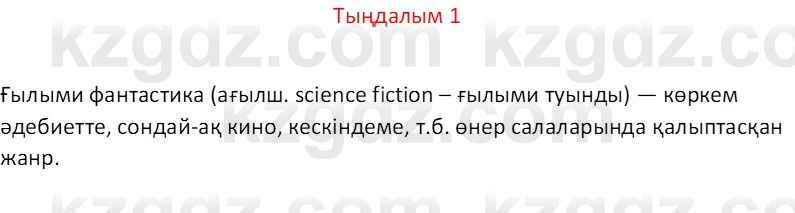 Тыңдалым 1

kzgdz.com kzgdz.com

Ғылыми фантастика (ағылш. science fiction – ғылыми туынды) — көркем әдебиетте, сондай-ақ кино, кескіндеме, т.б. өнер салаларында қалыптасқан жанр.